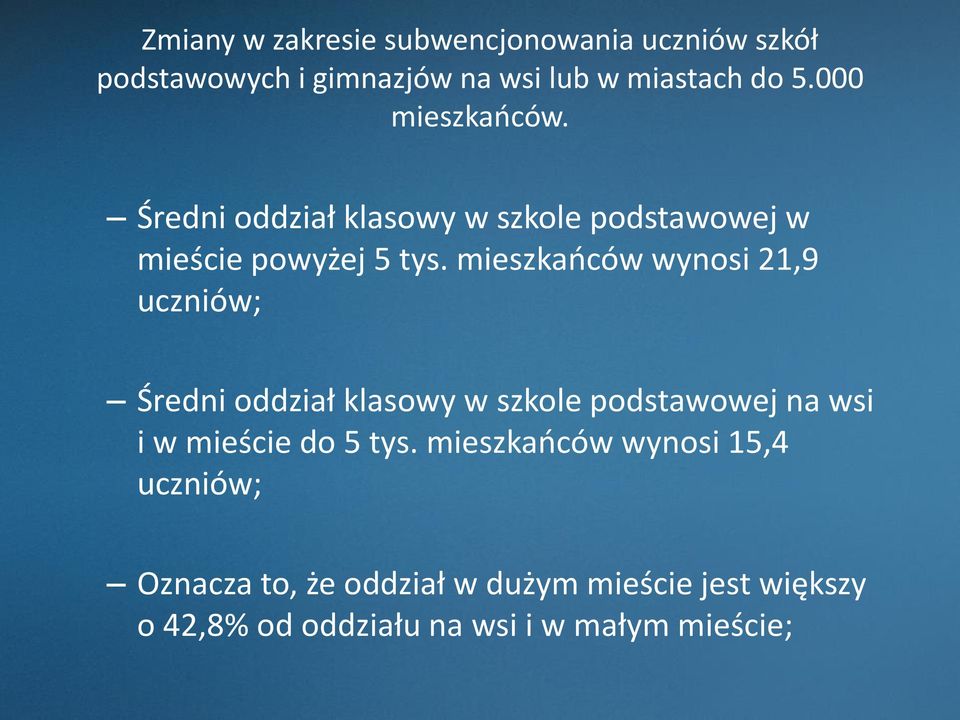 Zmiany w zakresie subwencjonowania uczniów szkół podstawowych i gimnazjów na wsi lub w miastach do 5.000 mieszkańców.

– Średni oddział klasowy w szkole podstawowej w mieście powyżej 5 tys. mieszkańców wynosi 21,9 uczniów;

– Średni oddział klasowy w szkole podstawowej na wsi i w mieście do 5 tys. mieszkańców wynosi 15,4 uczniów;

– Oznacza to, że oddział w dużym mieście jest większy o 42,8% od oddziału na wsi i w małym mieście;